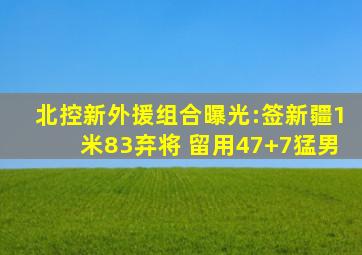 北控新外援组合曝光:签新疆1米83弃将 留用47+7猛男